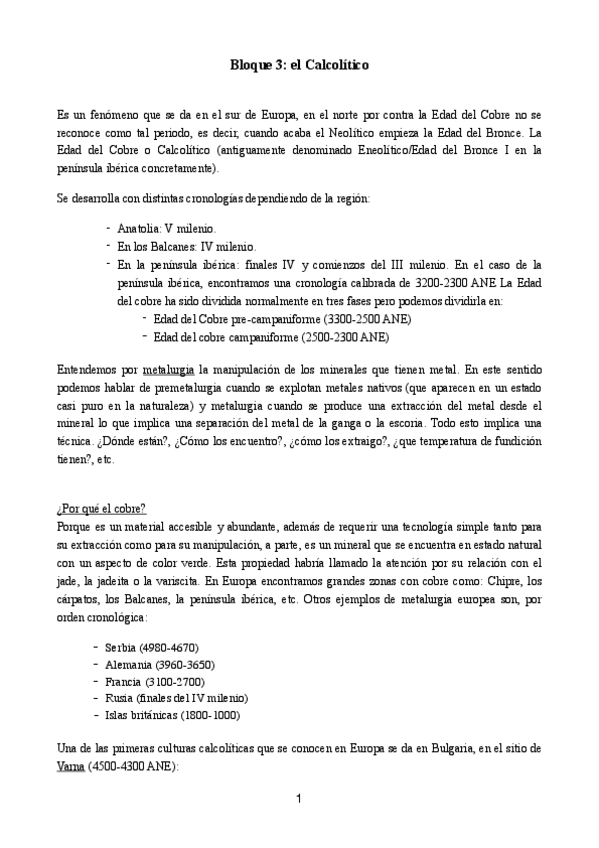 Bloque 3: el Calcolítico

Es un fenómeno que se da en el sur de Europa, en el norte por contra la Edad del Cobre no se reconoce como tal periodo, es decir, cuando acaba el Neolítico empieza la Edad del Bronce. La Edad del Cobre o Calcolítico (antiguamente denominado Eneolítico/Edad del Bronce I en la península ibérica concretamente).

Se desarrolla con distintas cronologías dependiendo de la región:

- Anatolia: V milenio.
- En los Balcanes: IV milenio.
- En la península ibérica: finales IV y comienzos del III milenio. En el caso de la península ibérica, encontramos una cronología calibrada de 3200-2300 ANE La Edad del cobre ha sido dividida normalmente en tres fases pero podemos dividirla en:
  - Edad del Cobre pre-campaniforme (3300-2500 ANE)
  - Edad del cobre campaniforme (2500-2300 ANE)

Entendemos por metalurgia la manipulación de los minerales que tienen metal. En este sentido podemos hablar de premetalurgia cuando se explotan metales nativos (que aparecen en un estado casi puro en la naturaleza) y metalurgia cuando se produce una extracción del metal desde el mineral lo que implica una separación del metal de la ganga o la escoria. Todo esto implica una técnica. ¿Dónde están?, ¿Cómo los encuentro?, ¿cómo los extraigo?, ¿que temperatura de fundición tienen?, etc.

¿Por qué el cobre?
Porque es un material accesible y abundante, además de requerir una tecnología simple tanto para su extracción como para su manipulación, a parte, es un mineral que se encuentra en estado natural con un aspecto de color verde. Esta propiedad habría llamado la atención por su relación con el jade, la jadeíta o la variscita. En Europa encontramos grandes zonas con cobre como: Chipre, los cárpatos, los Balcanes, la península ibérica, etc. Otros ejemplos de metalurgia europea son, por orden cronológica:

- Serbia (4980-4670)
- Alemania (3960-3650)
- Francia (3100-2700)
- Rusia (finales del IV milenio)
- Islas británicas (1800-1000)

Una de las primeras culturas calcolíticas que se conocen en Europa se da en Bulgaria, en el sitio de Varna (4500-4300 ANE):

1